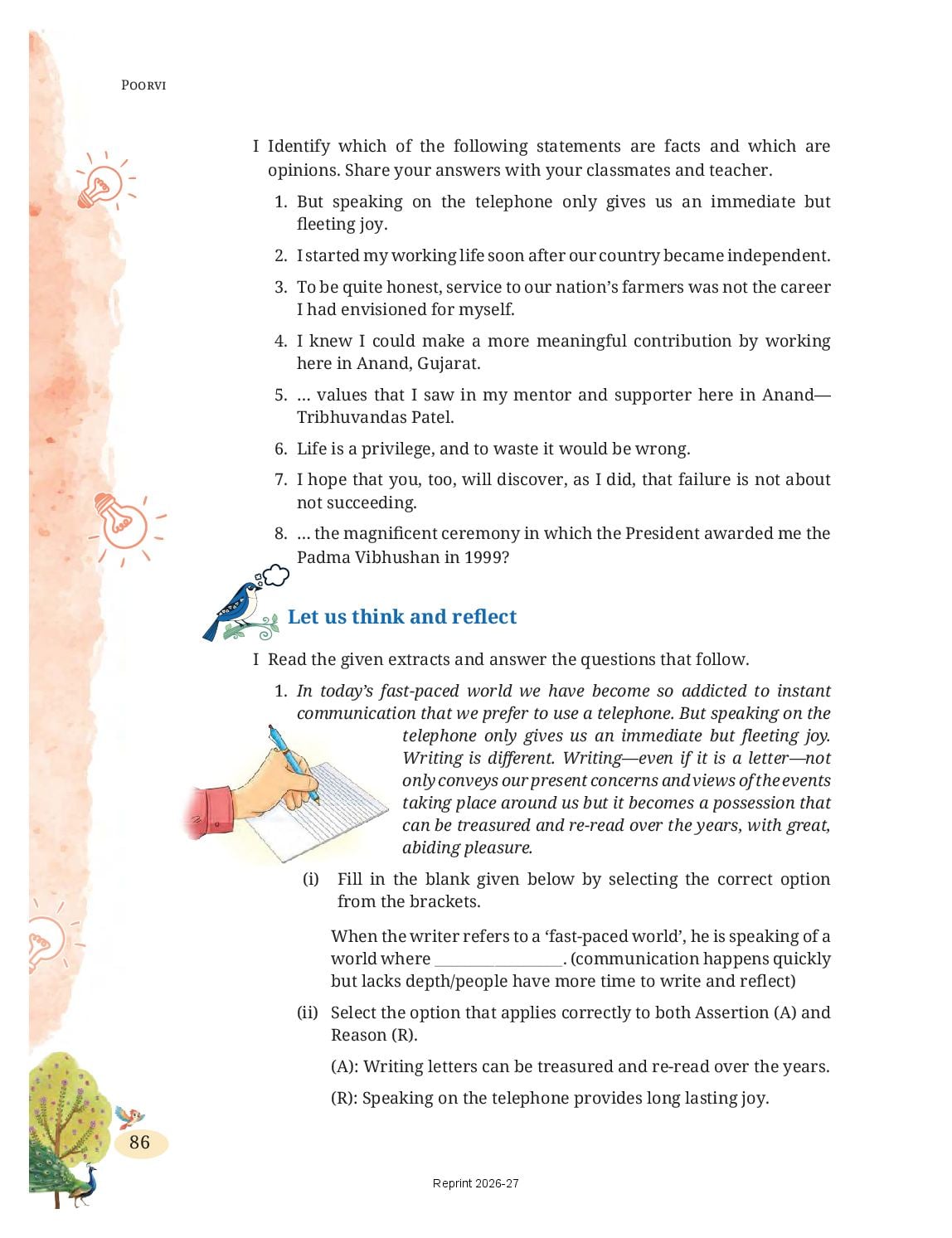 POORVI

I Identify which of the following statements are facts and which are opinions. Share your answers with your classmates and teacher.

1. But speaking on the telephone only gives us an immediate but fleeting joy.

2. I started my working life soon after our country became independent.

3. To be quite honest, service to our nation's farmers was not the career I had envisioned for myself.

4. I knew I could make a more meaningful contribution by working here in Anand, Gujarat.

5. ... values that I saw in my mentor and supporter here in Anand—Tribhuvandas Patel.

6. Life is a privilege, and to waste it would be wrong.

7. I hope that you, too, will discover, as I did, that failure is not about not succeeding.

8. ... the magnificent ceremony in which the President awarded me the Padma Vibhushan in 1999?

Let us think and reflect

I Read the given extracts and answer the questions that follow.

1. In today's fast-paced world we have become so addicted to instant communication that we prefer to use a telephone. But speaking on the telephone only gives us an immediate but fleeting joy. Writing is different. Writing—even if it is a letter—not only conveys our present concerns and views of the events taking place around us but it becomes a possession that can be treasured and re-read over the years, with great, abiding pleasure.

(i) Fill in the blank given below by selecting the correct option from the brackets.

When the writer refers to a 'fast-paced world', he is speaking of a world where ____. (communication happens quickly but lacks depth/people have more time to write and reflect)

(ii) Select the option that applies correctly to both Assertion (A) and Reason (R).

(A): Writing letters can be treasured and re-read over the years.

(R): Speaking on the telephone provides long lasting joy.

86

Reprint 2026-27